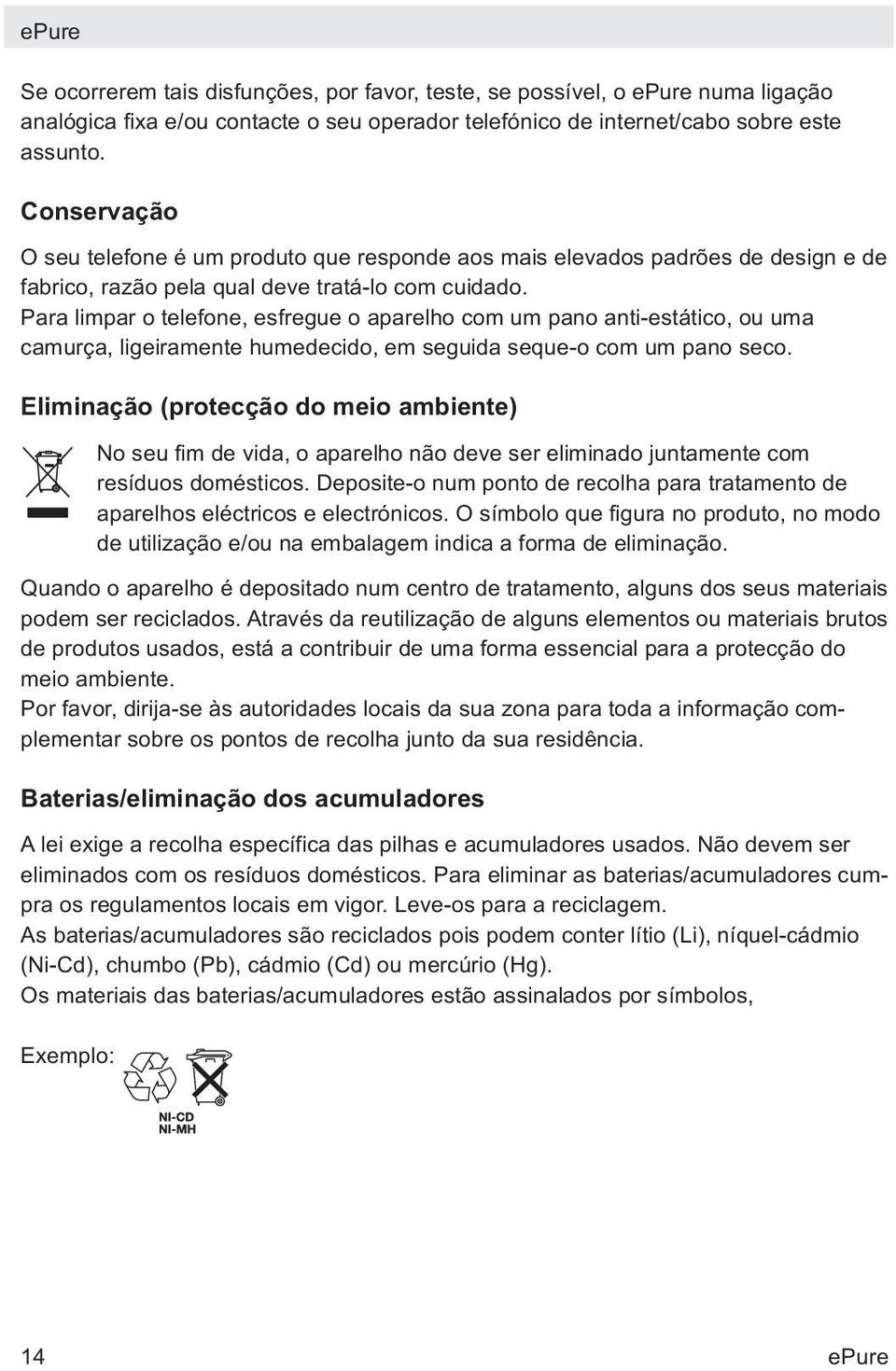 ePure

Se ocorrerem tais disfunções, por favor, teste, se possível, o ePure numa ligação analógica fixa e/ou contacte o seu operador telefónico de internet/cabo sobre este assunto.

Conservação

O seu telefone é um produto que responde aos mais elevados padrões de design e de fabrico, razão pela qual deve tratá-lo com cuidado.
Para limpar o telefone, esfregue o aparelho com um pano anti-estático, ou uma camurça, ligeiramente humedecido, em seguida seque-o com um pano seco.

Eliminação (protecção do meio ambiente)

No seu fim de vida, o aparelho não deve ser eliminado juntamente com resíduos domésticos. Deposite-o num ponto de recolha para tratamento de aparelhos eléctricos e electrónicos. O símbolo que figura no produto, no modo de utilização e/ou na embalagem indica a forma de eliminação.

Quando o aparelho é depositado num centro de tratamento, alguns dos seus materiais podem ser reciclados. Através da reutilização de alguns elementos ou materiais brutos de produtos usados, está a contribuir de uma forma essencial para a protecção do meio ambiente.
Por favor, dirija-se às autoridades locais da sua zona para toda a informação complementar sobre os pontos de recolha junto da sua residência.

Baterias/eliminação dos acumuladores

A lei exige a recolha específica das pilhas e acumuladores usados. Não devem ser eliminados com os resíduos domésticos. Para eliminar as baterias/acumuladores cumpra os regulamentos locais em vigor. Leve-os para a reciclagem.
As baterias/acumuladores são reciclados pois podem conter lítio (Li), níquel-cádmio (Ni-Cd), chumbo (Pb), cádmio (Cd) ou mercúrio (Hg).
Os materiais das baterias/acumuladores estão assinalados por símbolos,

Exemplo:

NI-CD
NI-MH

14 ePure